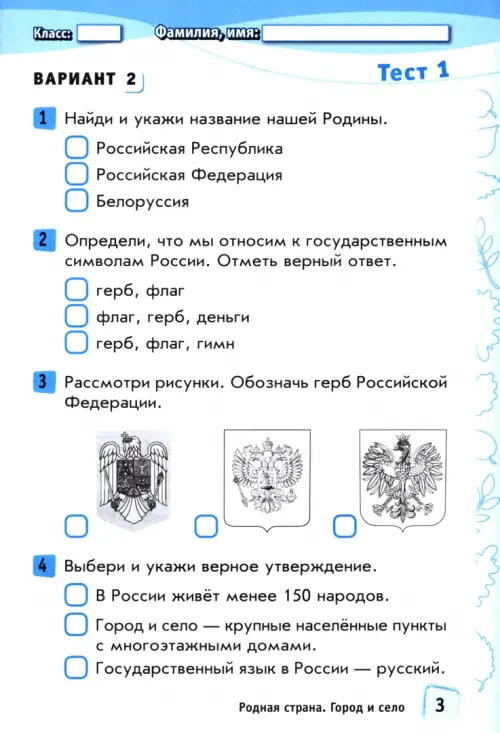 Класс: Фамилия, имя:

ВАРИАНТ 2

Тест 1

1 Найди и укажи название нашей Родины.

Российская Республика

Российская Федерация

Белоруссия

2 Определи, что мы относим к государственным символам России. Отметь верный ответ.

герб, флаг

флаг, герб, деньги

герб, флаг, гимн

3 Рассмотри рисунки. Обозначь герб Российской Федерации.

4 Выбери и укажи верное утверждение.

В России живёт менее 150 народов.

Город и село — крупные населённые пункты с многоэтажными домами.

Государственный язык в России — русский.

Родная страна. Город и село 3